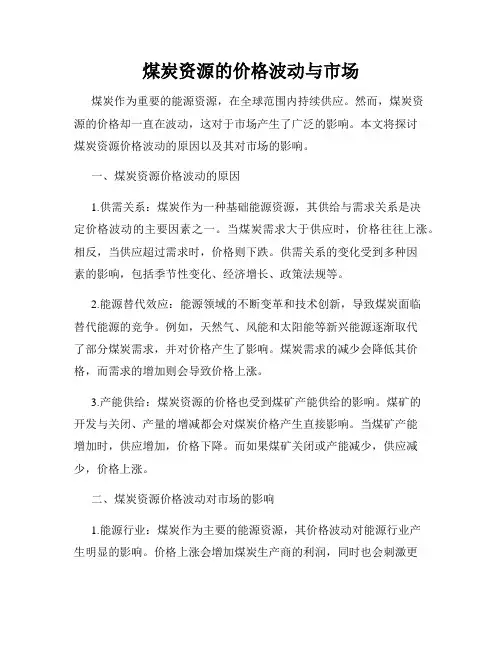 煤炭资源的价格波动与市场

煤炭作为重要的能源资源，在全球范围内持续供应。然而，煤炭资源的价格却一直在波动，这对于市场产生了广泛的影响。本文将探讨煤炭资源价格波动的原因以及其对市场的影响。

一、煤炭资源价格波动的原因

1.供需关系：煤炭作为一种基础能源资源，其供给与需求关系是决定价格波动的主要因素之一。当煤炭需求大于供应时，价格往往上涨。相反，当供应超过需求时，价格则下跌。供需关系的变化受到多种因素的影响，包括季节性变化、经济增长、政策法规等。

2.能源替代效应：能源领域的不断变革和技术创新，导致煤炭面临替代能源的竞争。例如，天然气、风能和太阳能等新兴能源逐渐取代了部分煤炭需求，并对价格产生了影响。煤炭需求的减少会降低其价格，而需求的增加则会导致价格上涨。

3.产能供给：煤炭资源的价格也受到煤矿产能供给的影响。煤矿的开发与关闭、产量的增减都会对煤炭价格产生直接影响。当煤矿产能增加时，供应增加，价格下降。而如果煤矿关闭或产能减少，供应减少，价格上涨。

二、煤炭资源价格波动对市场的影响

1.能源行业：煤炭作为主要的能源资源，其价格波动对能源行业产生明显的影响。价格上涨会增加煤炭生产商的利润，同时也会刺激更